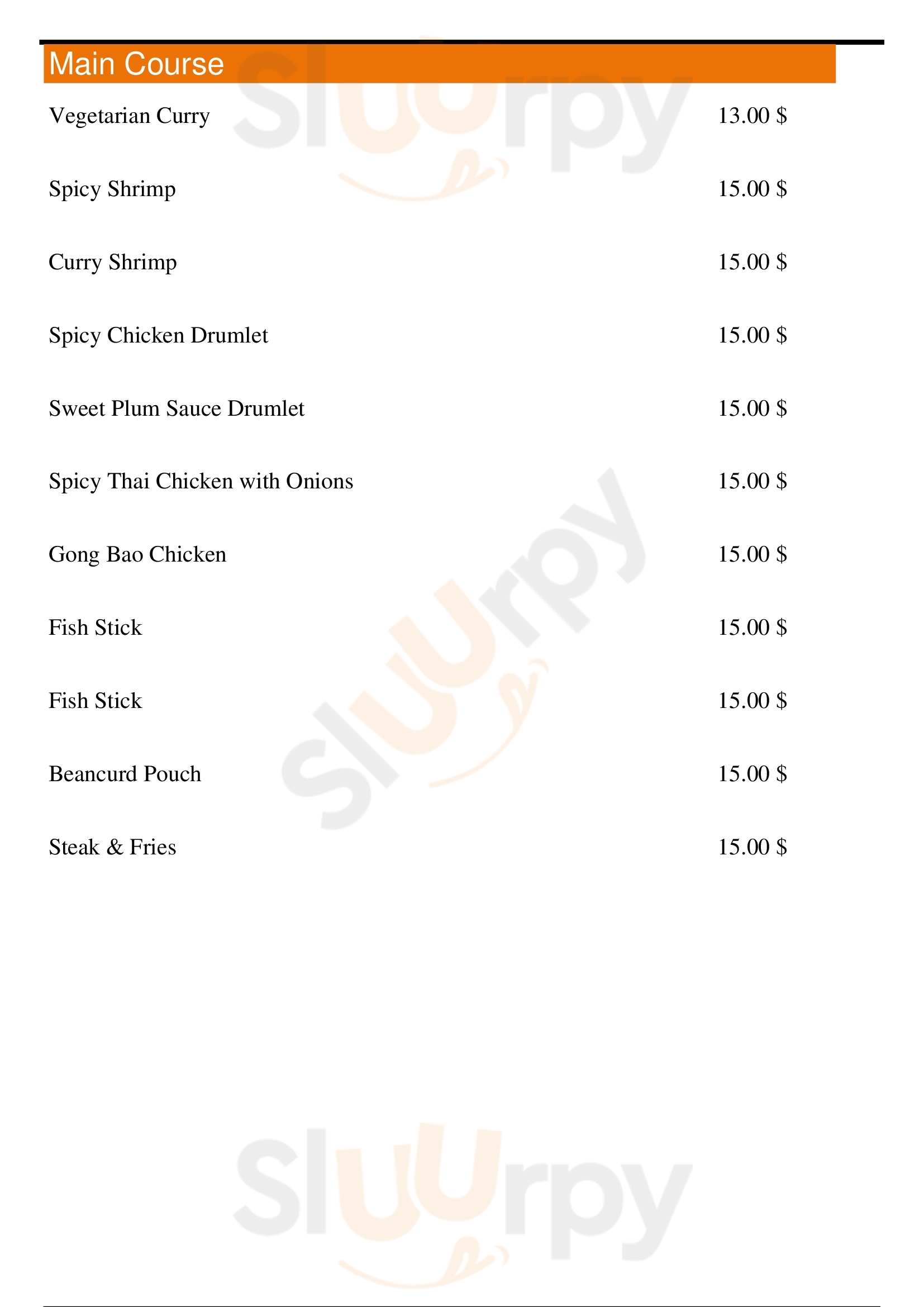 Main Course

Vegetarian Curry 13.00 $

Spicy Shrimp 15.00 $

Curry Shrimp 15.00 $

Spicy Chicken Drumlet 15.00 $

Sweet Plum Sauce Drumlet 15.00 $

Spicy Thai Chicken with Onions 15.00 $

Gong Bao Chicken 15.00 $

Fish Stick 15.00 $

Fish Stick 15.00 $

Beancurd Pouch 15.00 $

Steak & Fries 15.00 $

Sluurpy